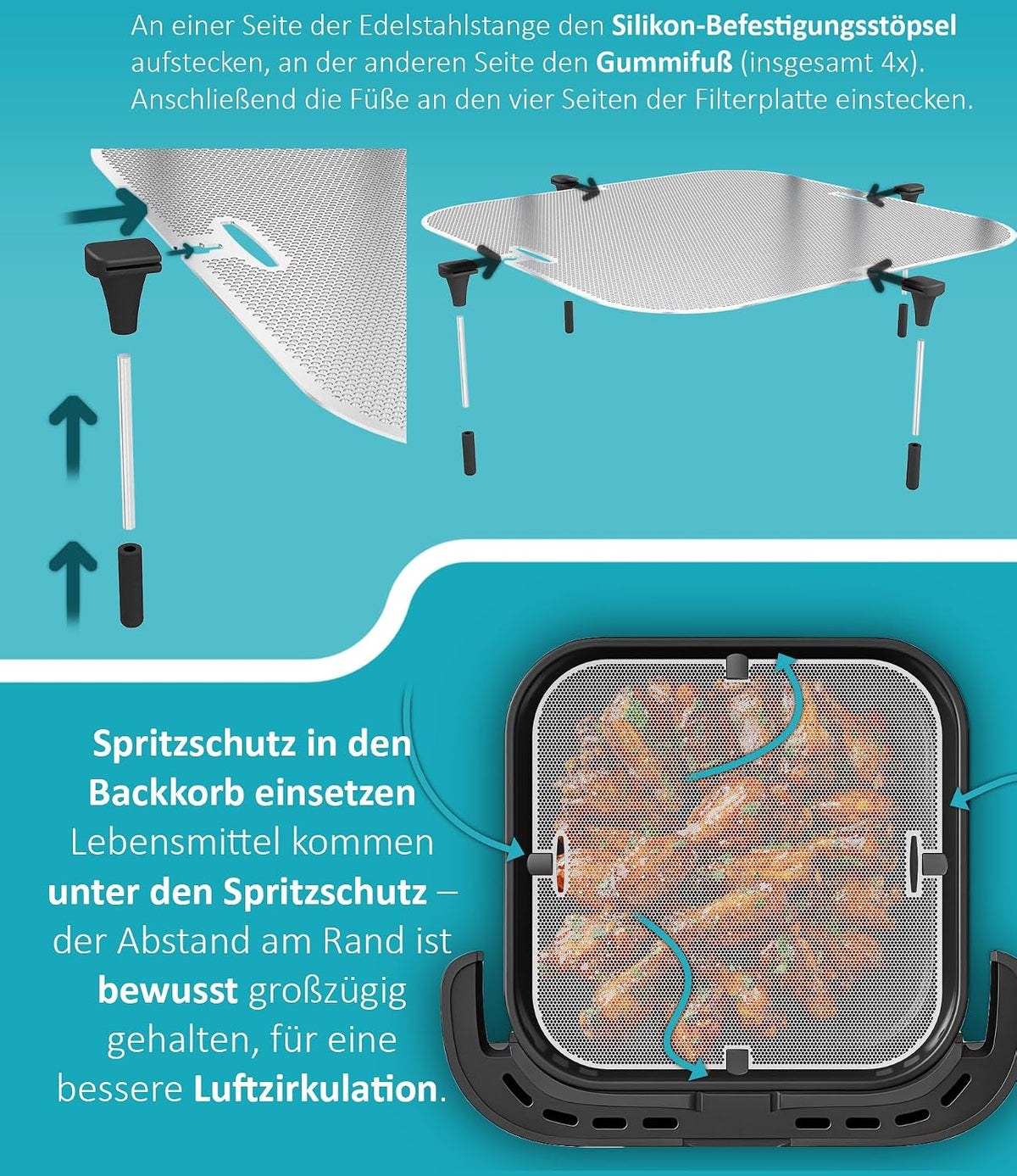 An einer Seite der Edelstahlstange den Silikon-Befestigungsstöpsel aufstecken, an der anderen Seite den Gummifuß (insgesamt 4x). Anschließend die Füße an den vier Seiten der Filterplatte einstecken.

Spritzschutz in den Backkorb einsetzen

Lebensmittel kommen unter den Spritzschutz – der Abstand am Rand ist bewusst großzügig gehalten, für eine bessere Luftzirkulation.